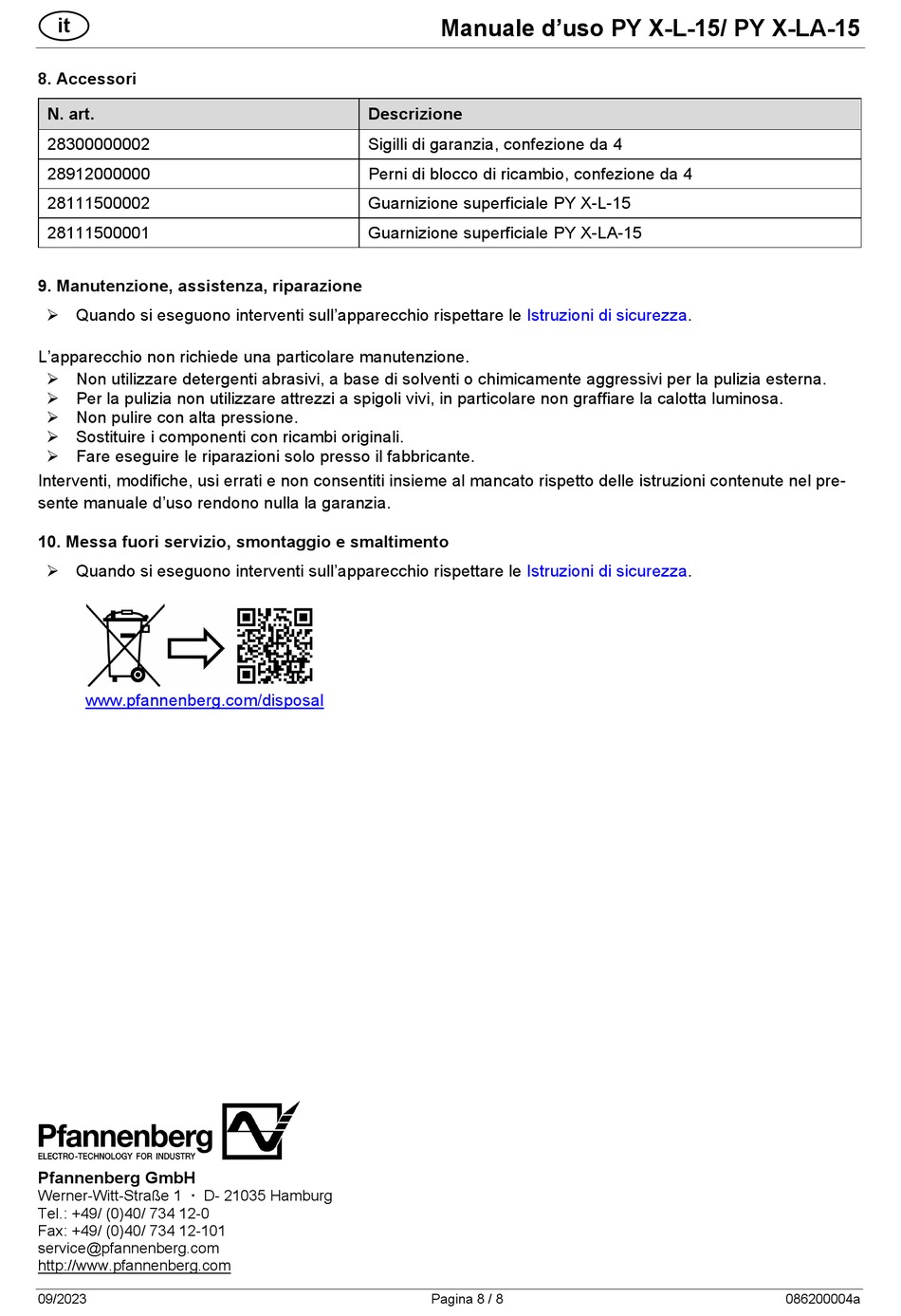 it

Manuale d'uso PY X-L-15/ PY X-LA-15

8. Accessori

| N. art. | Descrizione |
|---|---|
| 28300000002 | Sigilli di garanzia, confezione da 4 |
| 28912000000 | Perni di blocco di ricambio, confezione da 4 |
| 28111500002 | Guarnizione superficiale PY X-L-15 |
| 28111500001 | Guarnizione superficiale PY X-LA-15 |

9. Manutenzione, assistenza, riparazione

➢ Quando si eseguono interventi sull'apparecchio rispettare le Istruzioni di sicurezza.

L'apparecchio non richiede una particolare manutenzione.
➢ Non utilizzare detergenti abrasivi, a base di solventi o chimicamente aggressivi per la pulizia esterna.
➢ Per la pulizia non utilizzare attrezzi a spigoli vivi, in particolare non graffiare la calotta luminosa.
➢ Non pulire con alta pressione.
➢ Sostituire i componenti con ricambi originali.
➢ Fare eseguire le riparazioni solo presso il fabbricante.
Interventi, modifiche, usi errati e non consentiti insieme al mancato rispetto delle istruzioni contenute nel presente manuale d'uso rendono nulla la garanzia.

10. Messa fuori servizio, smontaggio e smaltimento

➢ Quando si eseguono interventi sull'apparecchio rispettare le Istruzioni di sicurezza.

www.pfannenberg.com/disposal

Pfannenberg
ELECTRO-TECHNOLOGY FOR INDUSTRY

Pfannenberg GmbH
Werner-Witt-Straße 1 · D- 21035 Hamburg
Tel.: +49/ (0)40/ 734 12-0
Fax: +49/ (0)40/ 734 12-101
service@pfannenberg.com
http://www.pfannenberg.com

09/2023
Pagina 8 / 8
086200004a